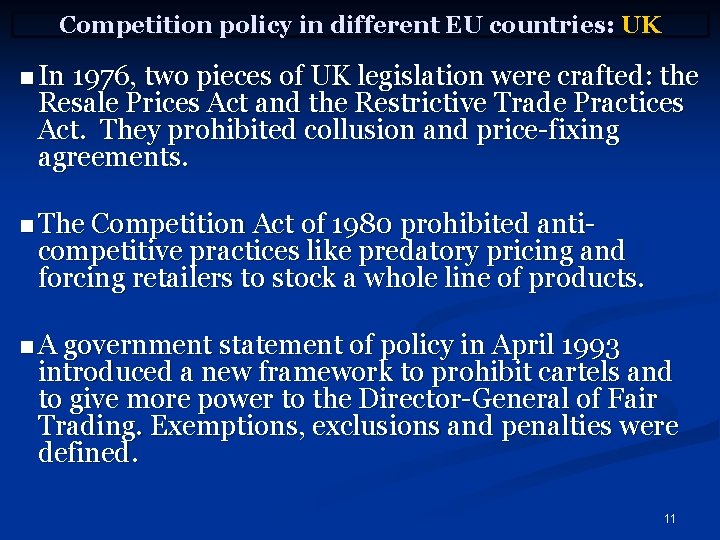 Competition policy in different EU countries: UK

■ In 1976, two pieces of UK legislation were crafted: the Resale Prices Act and the Restrictive Trade Practices Act. They prohibited collusion and price-fixing agreements.

■ The Competition Act of 1980 prohibited anti-competitive practices like predatory pricing and forcing retailers to stock a whole line of products.

■ A government statement of policy in April 1993 introduced a new framework to prohibit cartels and to give more power to the Director-General of Fair Trading. Exemptions, exclusions and penalties were defined.

11